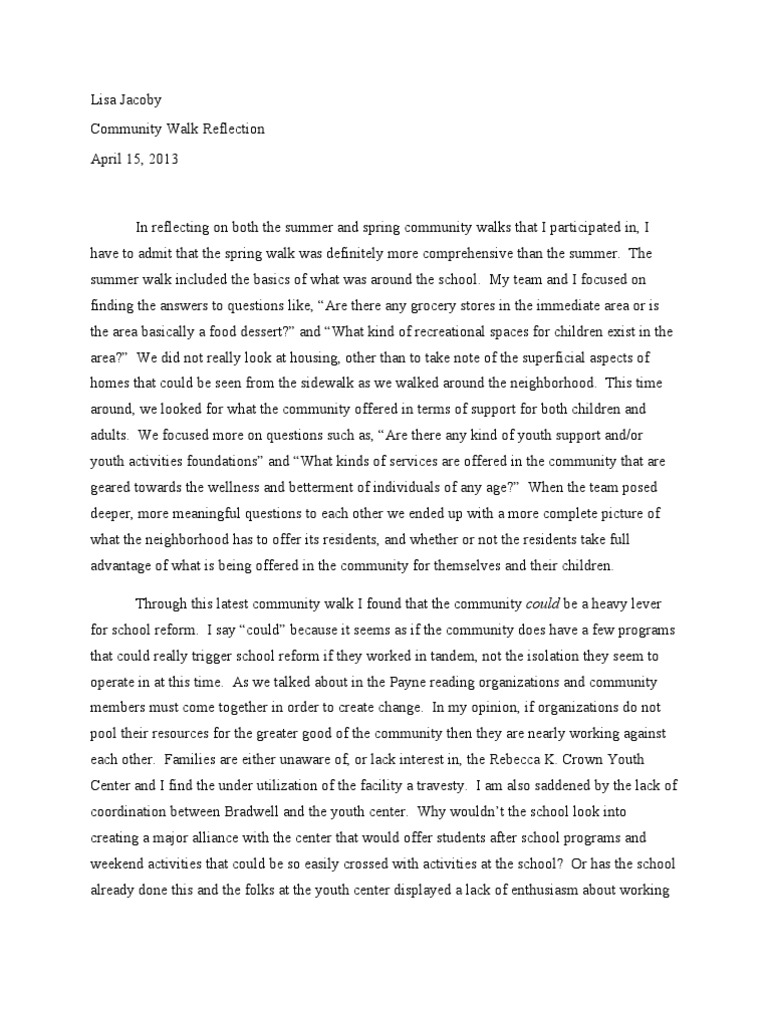 Lisa Jacoby

Community Walk Reflection

April 15, 2013

In reflecting on both the summer and spring community walks that I participated in, I have to admit that the spring walk was definitely more comprehensive than the summer. The summer walk included the basics of what was around the school. My team and I focused on finding the answers to questions like, "Are there any grocery stores in the immediate area or is the area basically a food dessert?" and "What kind of recreational spaces for children exist in the area?" We did not really look at housing, other than to take note of the superficial aspects of homes that could be seen from the sidewalk as we walked around the neighborhood. This time around, we looked for what the community offered in terms of support for both children and adults. We focused more on questions such as, "Are there any kind of youth support and/or youth activities foundations" and "What kinds of services are offered in the community that are geared towards the wellness and betterment of individuals of any age?" When the team posed deeper, more meaningful questions to each other we ended up with a more complete picture of what the neighborhood has to offer its residents, and whether or not the residents take full advantage of what is being offered in the community for themselves and their children.

Through this latest community walk I found that the community could be a heavy lever for school reform. I say "could" because it seems as if the community does have a few programs that could really trigger school reform if they worked in tandem, not the isolation they seem to operate in at this time. As we talked about in the Payne reading organizations and community members must come together in order to create change. In my opinion, if organizations do not pool their resources for the greater good of the community then they are nearly working against each other. Families are either unaware of, or lack interest in, the Rebecca K. Crown Youth Center and I find the under utilization of the facility a travesty. I am also saddened by the lack of coordination between Bradwell and the youth center. Why wouldn't the school look into creating a major alliance with the center that would offer students after school programs and weekend activities that could be so easily crossed with activities at the school? Or has the school already done this and the folks at the youth center displayed a lack of enthusiasm about working